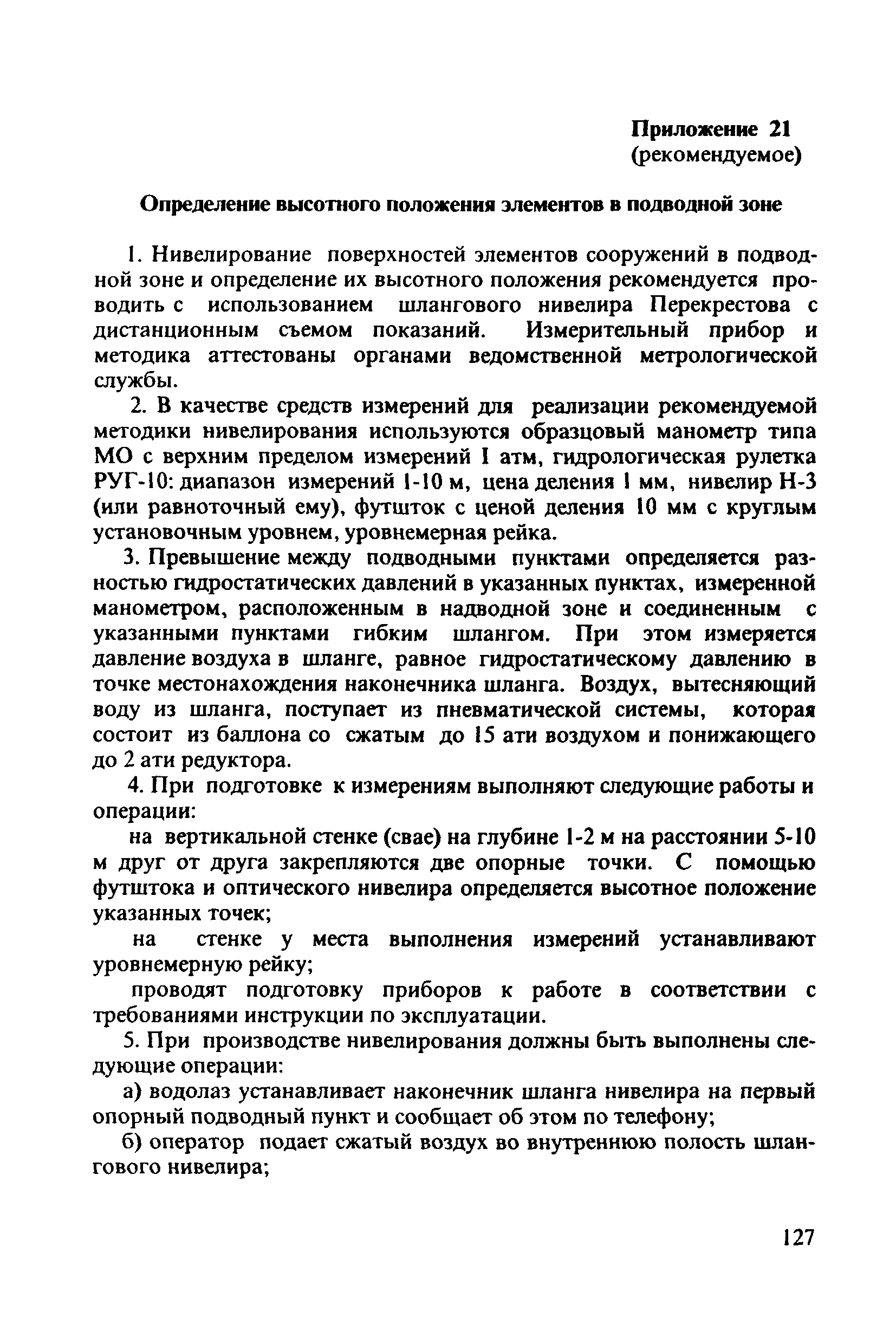 Приложение 21
(рекомендуемое)

Определение высотного положения элементов в подводной зоне

1. Нивелирование поверхностей элементов сооружений в подводной зоне и определение их высотного положения рекомендуется проводить с использованием шлангового нивелира Перекрестова с дистанционным съемом показаний. Измерительный прибор и методика аттестованы органами ведомственной метрологической службы.

2. В качестве средств измерений для реализации рекомендуемой методики нивелирования используются образцовый манометр типа МО с верхним пределом измерений 1 атм, гидрологическая рулетка РУГ-10: диапазон измерений 1-10 м, цена деления 1 мм, нивелир Н-3 (или равноточный ему), футшток с ценой деления 10 мм с круглым установочным уровнем, уровнемерная рейка.

3. Превышение между подводными пунктами определяется разностью гидростатических давлений в указанных пунктах, измеренной манометром, расположенным в надводной зоне и соединенным с указанными пунктами гибким шлангом. При этом измеряется давление воздуха в шланге, равное гидростатическому давлению в точке местонахождения наконечника шланга. Воздух, вытесняющий воду из шланга, поступает из пневматической системы, которая состоит из баллона со сжатым до 15 ати воздухом и понижающего до 2 ати редуктора.

4. При подготовке к измерениям выполняют следующие работы и операции:

на вертикальной стенке (свае) на глубине 1-2 м на расстоянии 5-10 м друг от друга закрепляются две опорные точки. С помощью футштока и оптического нивелира определяется высотное положение указанных точек;

на стенке у места выполнения измерений устанавливают уровнемерную рейку;

проводят подготовку приборов к работе в соответствии с требованиями инструкции по эксплуатации.

5. При производстве нивелирования должны быть выполнены следующие операции:

а) водолаз устанавливает наконечник шланга нивелира на первый опорный подводный пункт и сообщает об этом по телефону;

б) оператор подает сжатый воздух во внутреннюю полость шлангового нивелира;

127